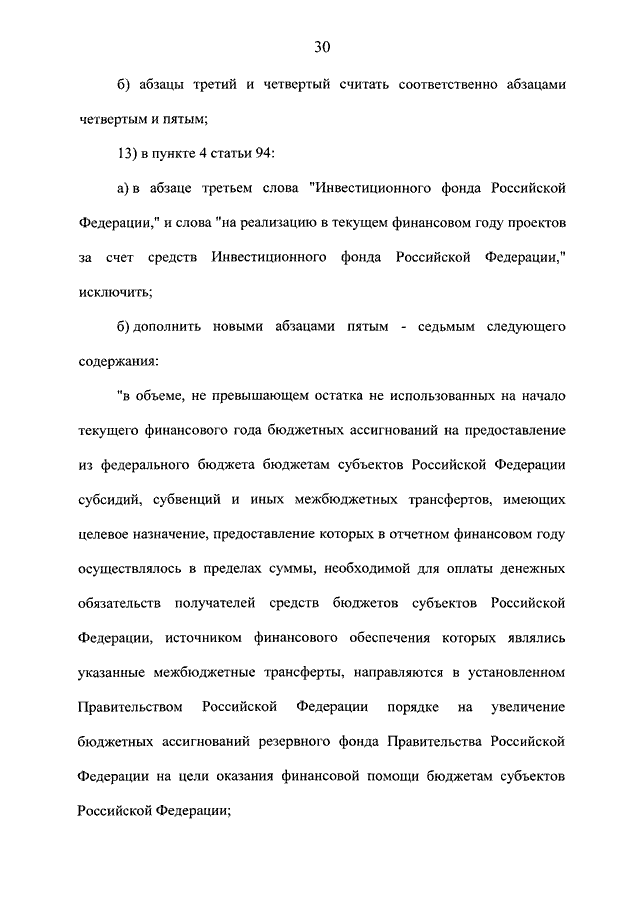 30

б) абзацы третий и четвертый считать соответственно абзацами четвертым и пятым;

13) в пункте 4 статьи 94:

а) в абзаце третьем слова "Инвестиционного фонда Российской Федерации," и слова "на реализацию в текущем финансовом году проектов за счет средств Инвестиционного фонда Российской Федерации," исключить;

б) дополнить новыми абзацами пятым - седьмым следующего содержания:

"в объеме, не превышающем остатка не использованных на начало текущего финансового года бюджетных ассигнований на предоставление из федерального бюджета бюджетам субъектов Российской Федерации субсидий, субвенций и иных межбюджетных трансфертов, имеющих целевое назначение, предоставление которых в отчетном финансовом году осуществлялось в пределах суммы, необходимой для оплаты денежных обязательств получателей средств бюджетов субъектов Российской Федерации, источником финансового обеспечения которых являлись указанные межбюджетные трансферты, направляются в установленном Правительством Российской Федерации порядке на увеличение бюджетных ассигнований резервного фонда Правительства Российской Федерации на цели оказания финансовой помощи бюджетам субъектов Российской Федерации;